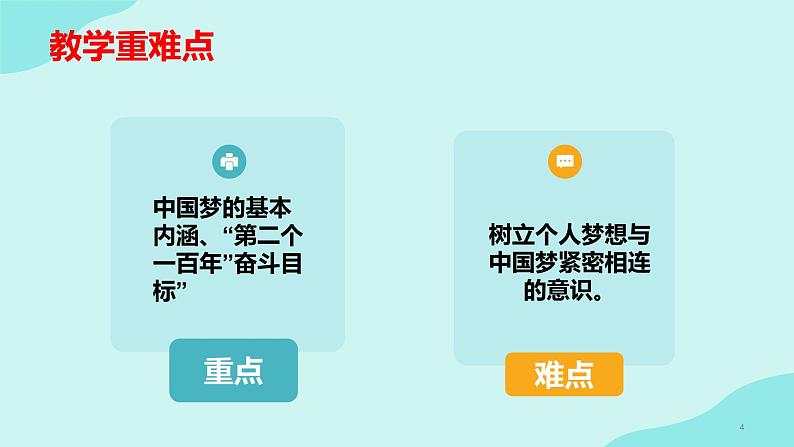 教学重难点

中国梦的基本内涵、“第二个一百年”奋斗目标”

重点

树立个人梦想与中国梦紧密相连的意识。

难点

4